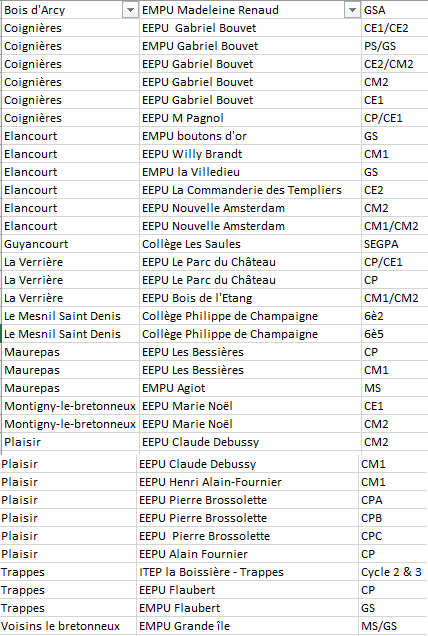 | Bois d'Arcy | EMPU Madeleine Renaud | GSA |
|---|---|---|
| Coignières | EEPU Gabriel Bouvet | CE1/CE2 |
| Coignières | EMPU Gabriel Bouvet | PS/GS |
| Coignières | EEPU Gabriel Bouvet | CE2/CM2 |
| Coignières | EEPU Gabriel Bouvet | CM2 |
| Coignières | EEPU Gabriel Bouvet | CE1 |
| Coignières | EEPU M Pagnol | CP/CE1 |
| Elancourt | EMPU boutons d'or | GS |
| Elancourt | EEPU Willy Brandt | CM1 |
| Elancourt | EMPU la Villedieu | GS |
| Elancourt | EEPU La Commanderie des Templiers | CE2 |
| Elancourt | EEPU Nouvelle Amsterdam | CM2 |
| Elancourt | EEPU Nouvelle Amsterdam | CM1/CM2 |
| Guyancourt | Collège Les Saules | SEGPA |
| La Verrière | EEPU Le Parc du Château | CP/CE1 |
| La Verrière | EEPU Le Parc du Château | CP |
| La Verrière | EEPU Bois de l'Etang | CM1/CM2 |
| Le Mesnil Saint Denis | Collège Philippe de Champaigne | 6è2 |
| Le Mesnil Saint Denis | Collège Philippe de Champaigne | 6è5 |
| Maurepas | EEPU Les Bessières | CP |
| Maurepas | EEPU Les Bessières | CM1 |
| Maurepas | EMPU Agiot | MS |
| Montigny-le-bretonneux | EEPU Marie Noël | CE1 |
| Montigny-le-bretonneux | EEPU Marie Noël | CM2 |
| Plaisir | EEPU Claude Debussy | CM2 |
| Plaisir | EEPU Claude Debussy | CM1 |
| Plaisir | EEPU Henri Alain-Fournier | CM1 |
| Plaisir | EEPU Pierre Brossolette | CPA |
| Plaisir | EEPU Pierre Brossolette | CPB |
| Plaisir | EEPU Pierre Brossolette | CPC |
| Plaisir | EEPU Alain Fournier | CP |
| Trappes | ITEP la Boissière - Trappes | Cycle 2 & 3 |
| Trappes | EEPU Flaubert | CP |
| Trappes | EMPU Flaubert | GS |
| Voisins le bretonneux | EMPU Grande île | MS/GS |